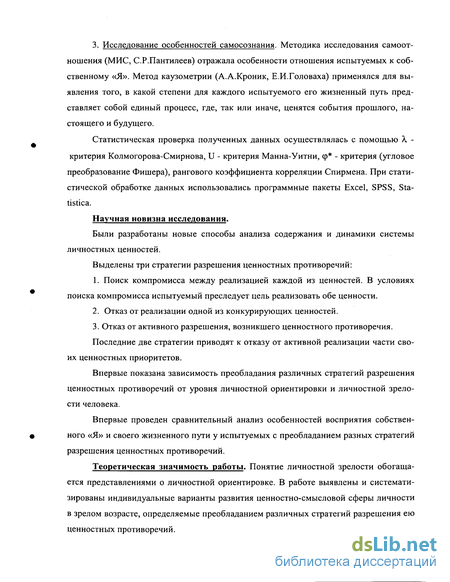 3. Исследование особенностей самосознания. Методика исследования самоотношения (МИС, С.Р.Пантилеев) отражала особенности отношения испытуемых к собственному «Я». Метод каузометрии (А.А.Кроник, Е.И.Головаха) применялся для выявления того, в какой степени для каждого испытуемого его жизненный путь представляет собой единый процесс, где, так или иначе, ценятся события прошлого, настоящего и будущего.

Статистическая проверка полученных данных осуществлялась с помощью $\lambda$ - критерия Колмогорова-Смирнова, U - критерия Манна-Уитни, $\varphi^*$ - критерия (угловое преобразование Фишера), рангового коэффициента корреляции Спирмена. При статистической обработке данных использовались программные пакеты Excel, SPSS, Statistica.

Научная новизна исследования.

Были разработаны новые способы анализа содержания и динамики системы личностных ценностей.

Выделены три стратегии разрешения ценностных противоречий:

1. Поиск компромисса между реализацией каждой из ценностей. В условиях поиска компромисса испытуемый преследует цель реализовать обе ценности.

2. Отказ от реализации одной из конкурирующих ценностей.

3. Отказ от активного разрешения, возникшего ценностного противоречия.

Последние две стратегии приводят к отказу от активной реализации части своих ценностных приоритетов.

Впервые показана зависимость преобладания различных стратегий разрешения ценностных противоречий от уровня личностной ориентировки и личностной зрелости человека.

Впервые проведен сравнительный анализ особенностей восприятия собственного «Я» и своего жизненного пути у испытуемых с преобладанием разных стратегий разрешения ценностных противоречий.

Теоретическая значимость работы. Понятие личностной зрелости обогащается представлениями о личностной ориентировке. В работе выявлены и систематизированы индивидуальные варианты развития ценностно-смысловой сферы личности в зрелом возрасте, определяемые преобладанием различных стратегий разрешения ею ценностных противоречий.

dsLib.net
библиотека диссертаций